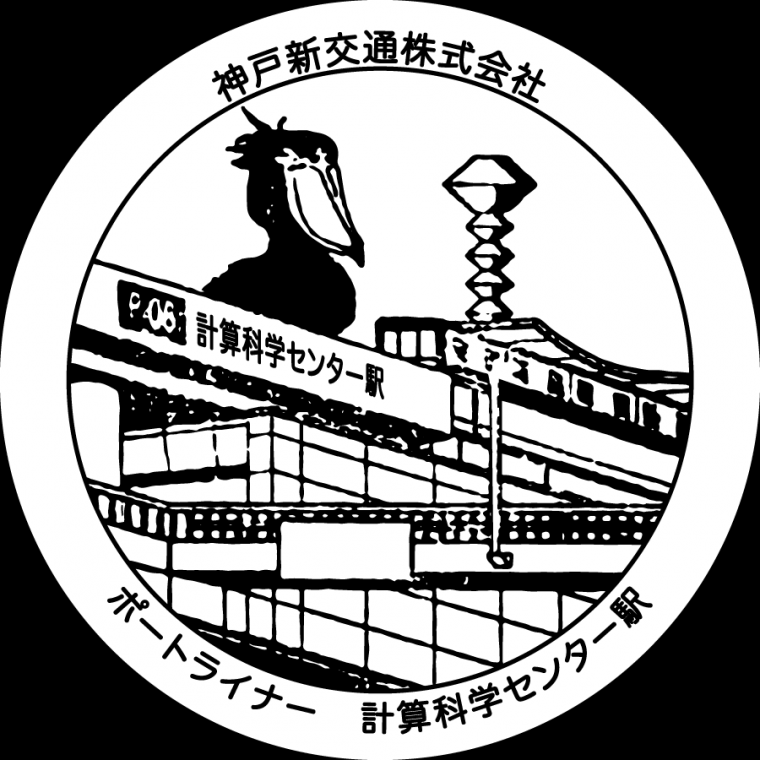 神戸新交通株式会社

P08 計算科学センター駅

ポートライナー 計算科学センター駅